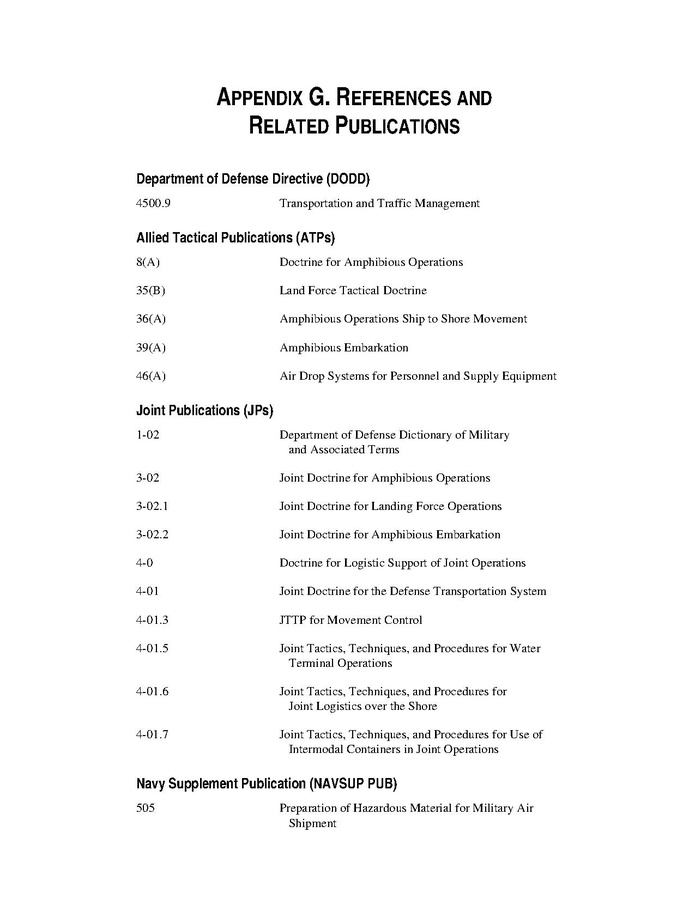 APPENDIX G. REFERENCES AND RELATED PUBLICATIONS

Department of Defense Directive (DODD)

4500.9 Transportation and Traffic Management

Allied Tactical Publications (ATPs)

8(A) Doctrine for Amphibious Operations

35(B) Land Force Tactical Doctrine

36(A) Amphibious Operations Ship to Shore Movement

39(A) Amphibious Embarkation

46(A) Air Drop Systems for Personnel and Supply Equipment

Joint Publications (JPs)

1-02 Department of Defense Dictionary of Military and Associated Terms

3-02 Joint Doctrine for Amphibious Operations

3-02.1 Joint Doctrine for Landing Force Operations

3-02.2 Joint Doctrine for Amphibious Embarkation

4-0 Doctrine for Logistic Support of Joint Operations

4-01 Joint Doctrine for the Defense Transportation System

4-01.3 JTTP for Movement Control

4-01.5 Joint Tactics, Techniques, and Procedures for Water Terminal Operations

4-01.6 Joint Tactics, Techniques, and Procedures for Joint Logistics over the Shore

4-01.7 Joint Tactics, Techniques, and Procedures for Use of Intermodal Containers in Joint Operations

Navy Supplement Publication (NAVSUP PUB)

505 Preparation of Hazardous Material for Military Air Shipment